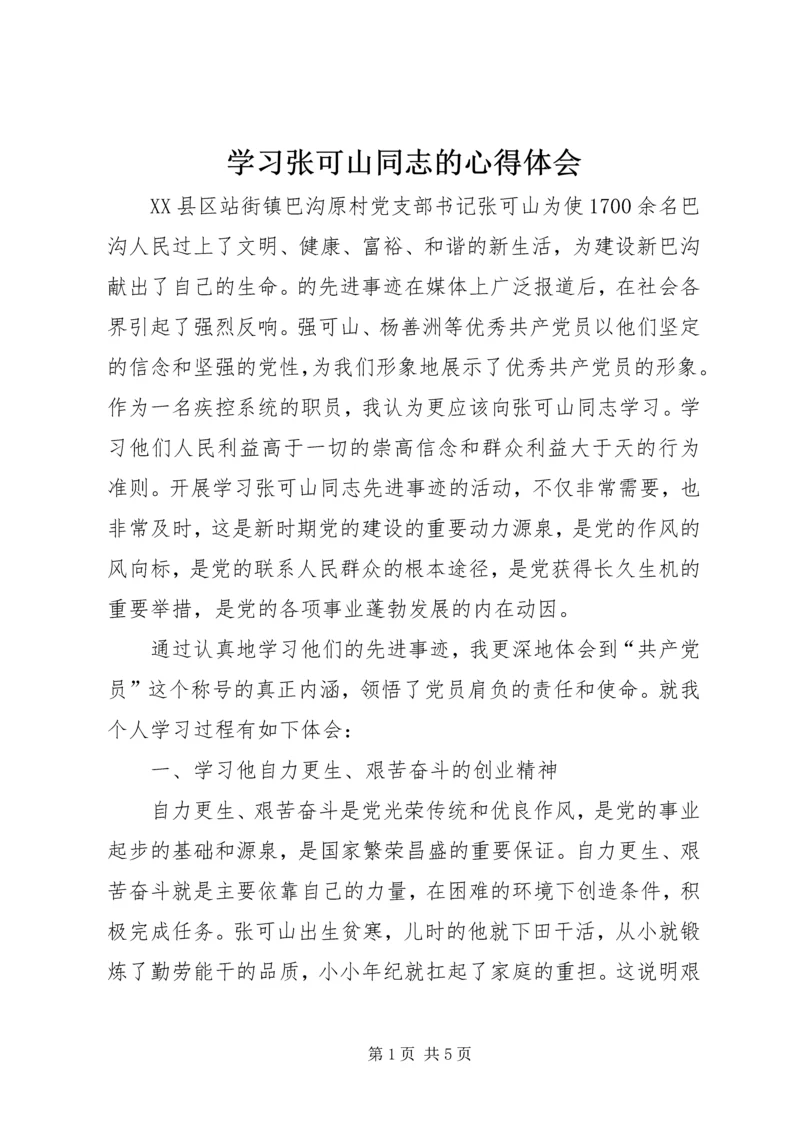 学习张可山同志的心得体会

XX县区站街镇巴沟原村党支部书记张可山为使1700余名巴沟人民过上了文明、健康、富裕、和谐的新生活，为建设新巴沟献出了自己的生命。的先进事迹在媒体上广泛报道后，在社会各界引起了强烈反响。强可山、杨善洲等优秀共产党员以他们坚定的信念和坚强的党性，为我们形象地展示了优秀共产党员的形象。作为一名疾控系统的职员，我认为更应该向张可山同志学习。学习他们人民利益高于一切的崇高信念和群众利益大于天的行为准则。开展学习张可山同志先进事迹的活动，不仅非常需要，也非常及时，这是新时期党的建设的重要动力源泉，是党的作风的风向标，是党的联系人民群众的根本途径，是党获得长久生机的重要举措，是党的各项事业蓬勃发展的内在动因。

通过认真地学习他们的先进事迹，我更深地体会到“共产党员”这个称号的真正内涵，领悟了党员肩负的责任和使命。就我个人学习过程有如下体会：

一、学习他自力更生、艰苦奋斗的创业精神

自力更生、艰苦奋斗是党光荣传统和优良作风，是党的事业起步的基础和源泉，是国家繁荣昌盛的重要保证。自力更生、艰苦奋斗就是主要依靠自己的力量，在困难的环境下创造条件，积极完成任务。张可山出生贫寒，儿时的他就下田干活，从小就锻炼了勤劳能干的品质，小小年纪就扛起了家庭的重担。这说明艰

第1页 共5页